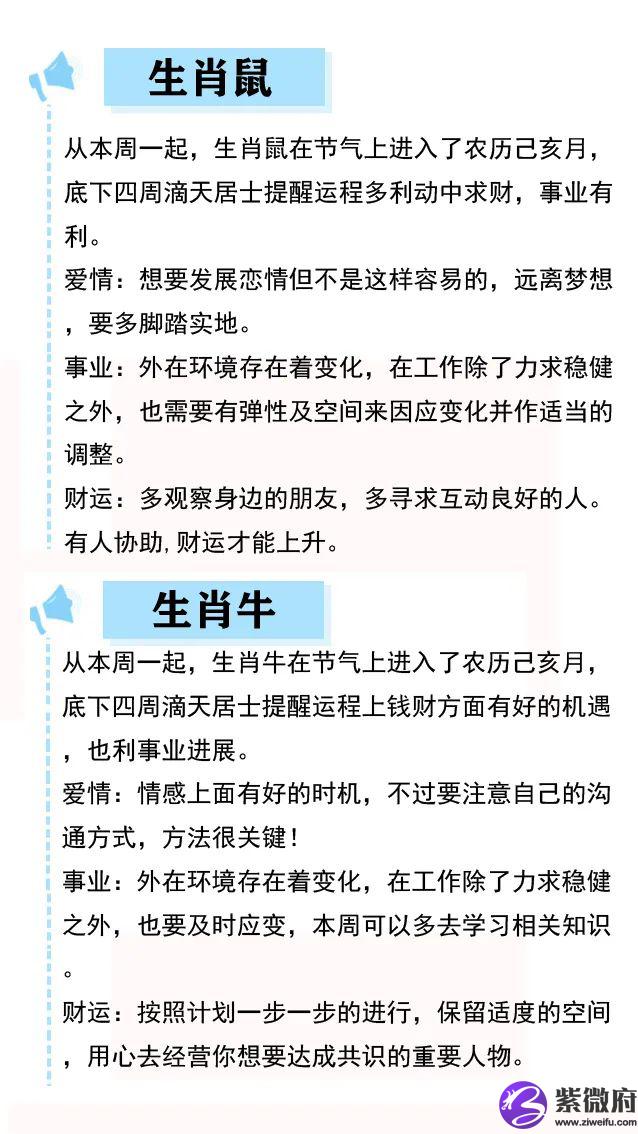 生肖鼠

从本周一起，生肖鼠在节气上进入了农历己亥月，底下四周滴天居士提醒运程多利动中求财，事业有利。

爱情：想要发展恋情但不是这样容易的，远离梦想，要多脚踏实地。

事业：外在环境存在着变化，在工作除了力求稳健之外，也需要有弹性及空间来因应变化并作适当的调整。

财运：多观察身边的朋友，多寻求互动良好的人。有人协助,财运才能上升。

生肖牛

从本周一起，生肖牛在节气上进入了农历己亥月，底下四周滴天居士提醒运程上钱财方面有好的机遇，也利事业进展。

爱情：情感上面有好的时机，不过要注意自己的沟通方式，方法很关键！

事业：外在环境存在着变化，在工作除了力求稳健之外，也要及时应变，本周可以多去学习相关知识。

财运：按照计划一步一步的进行，保留适度的空间，用心去经营你想要达成共识的重要人物。

紫微府
www.ziweifu.com